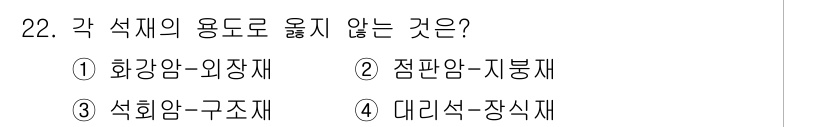 22. 각 석재의 용도로 옳지 않는 것은?

① 화강암-외장재 ② 점판암-지붕재

③ 석회암-구조재 ④ 대리석-장식재